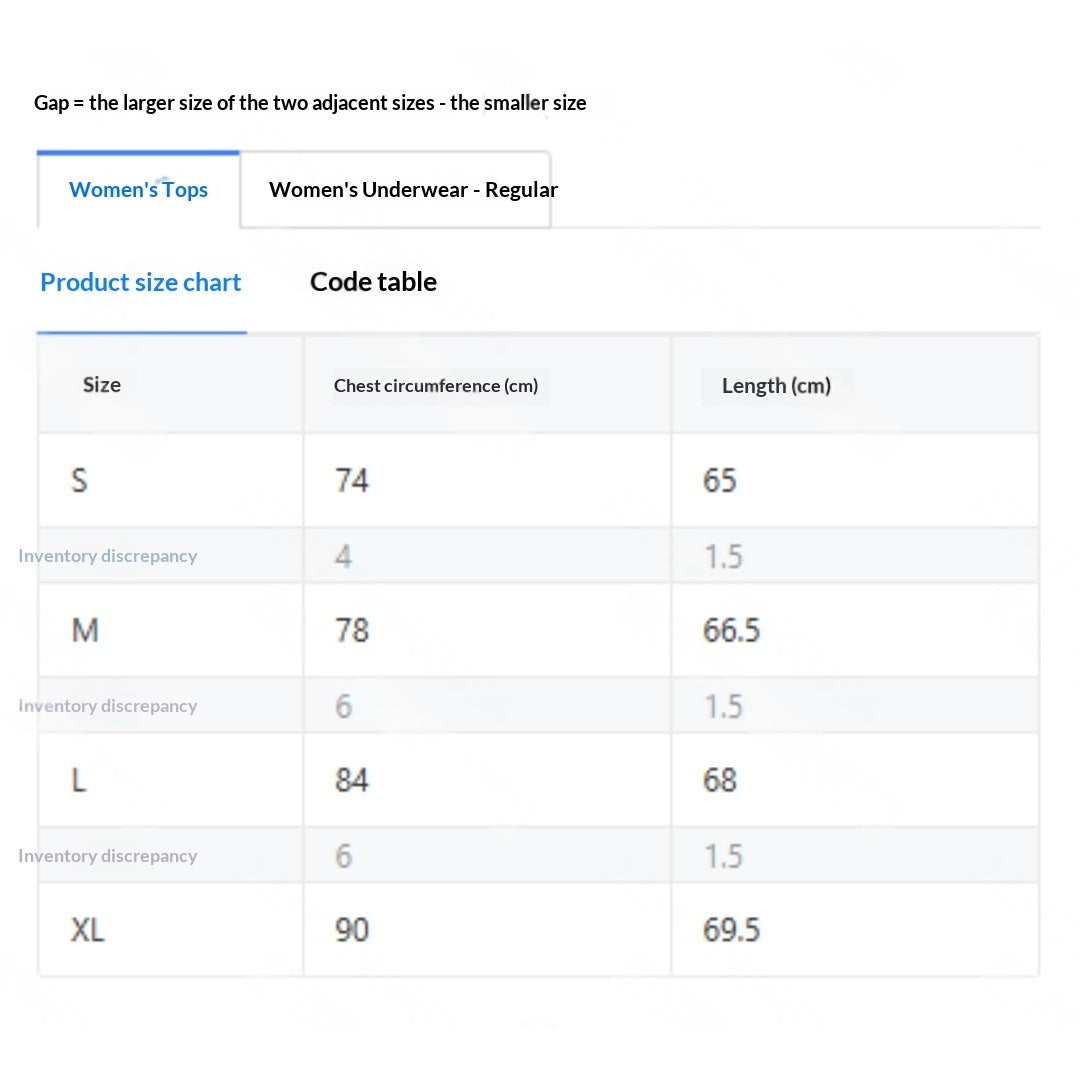 Gap = the larger size of the two adjacent sizes - the smaller size

Women's Tops

Women's Underwear - Regular

Product size chart

Code table

| Size | Chest circumference (cm) | Length (cm) |
|---|---|---|
| S | 74 | 65 |
| Inventory discrepancy | 4 | 1.5 |
| M | 78 | 66.5 |
| Inventory discrepancy | 6 | 1.5 |
| L | 84 | 68 |
| Inventory discrepancy | 6 | 1.5 |
| XL | 90 | 69.5 |